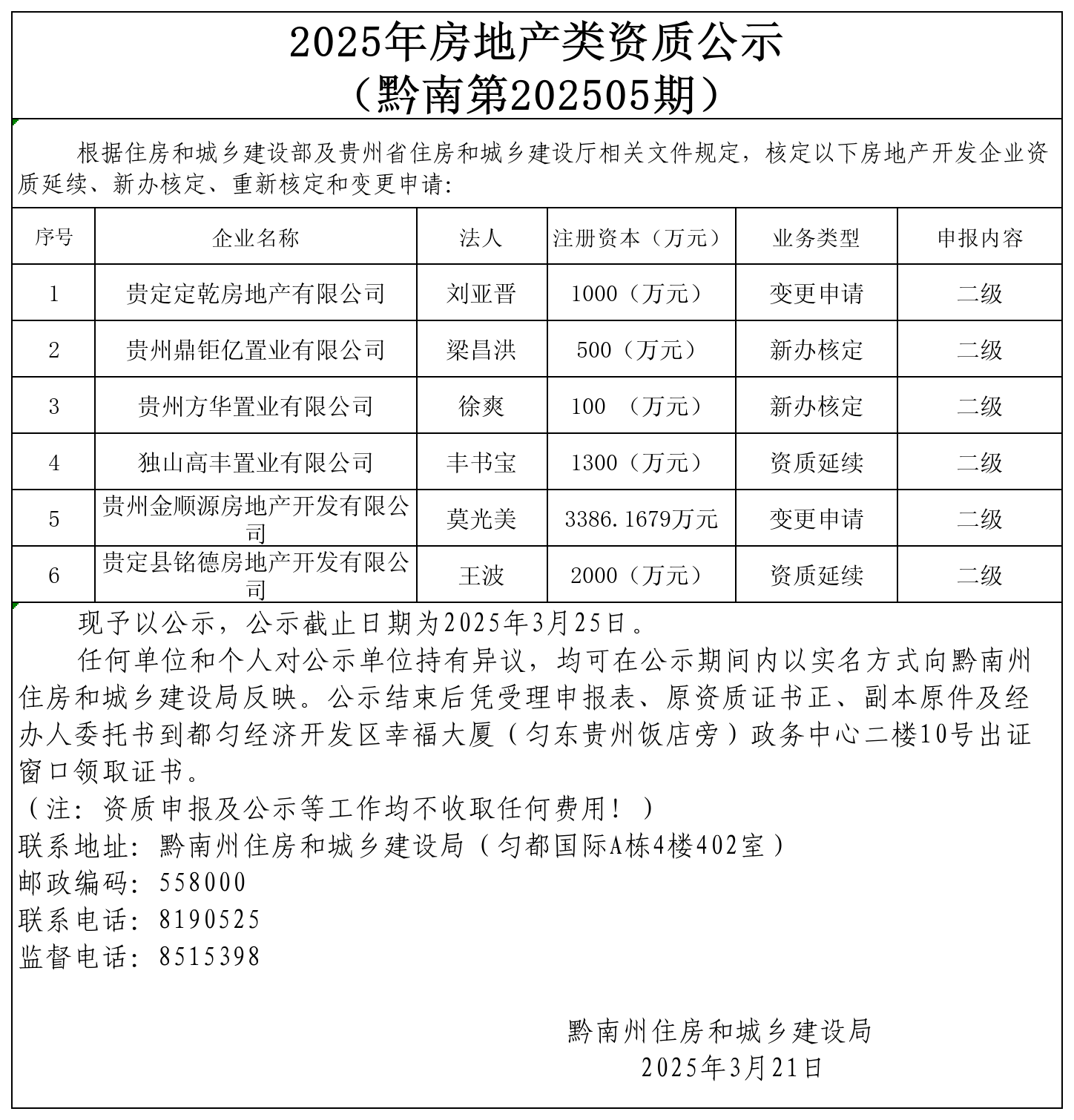 2025年房地产类资质公示
（黔南第202505期）

根据住房和城乡建设部及贵州省住房和城乡建设厅相关文件规定，核定以下房地产开发企业资质延续、新办核定、重新核定和变更申请:

| 序号 | 企业名称 | 法人 | 注册资本（万元） | 业务类型 | 申报内容 |
|---|---|---|---|---|---|
| 1 | 贵定定乾房地产有限公司 | 刘亚晋 | 1000（万元） | 变更申请 | 二级 |
| 2 | 贵州鼎钜亿置业有限公司 | 梁昌洪 | 500（万元） | 新办核定 | 二级 |
| 3 | 贵州方华置业有限公司 | 徐爽 | 100 （万元） | 新办核定 | 二级 |
| 4 | 独山高丰置业有限公司 | 丰书宝 | 1300（万元） | 资质延续 | 二级 |
| 5 | 贵州金顺源房地产开发有限公司 | 莫光美 | 3386.1679万元 | 变更申请 | 二级 |
| 6 | 贵定县铭德房地产开发有限公司 | 王波 | 2000（万元） | 资质延续 | 二级 |

现予以公示，公示截止日期为2025年3月25日。

任何单位和个人对公示单位持有异议，均可在公示期间内以实名方式向黔南州住房和城乡建设局反映。公示结束后凭受理申报表、原资质证书正、副本原件及经办人委托书到都匀经济开发区幸福大厦（匀东贵州饭店旁）政务中心二楼10号出证窗口领取证书。

（注：资质申报及公示等工作均不收取任何费用！）
联系地址：黔南州住房和城乡建设局（匀都国际A栋4楼402室）
邮政编码：558000
联系电话：8190525
监督电话：8515398

黔南州住房和城乡建设局
2025年3月21日